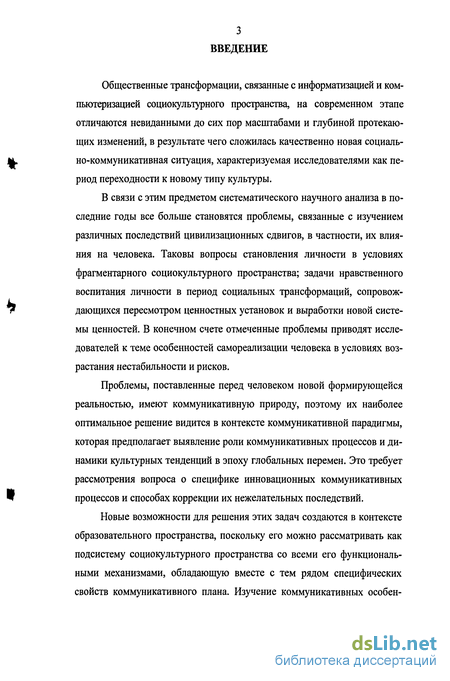 3

ВВЕДЕНИЕ

Общественные трансформации, связанные с информатизацией и компьютеризацией социокультурного пространства, на современном этапе отличаются невиданными до сих пор масштабами и глубиной протекающих изменений, в результате чего сложилась качественно новая социально-коммуникативная ситуация, характеризуемая исследователями как период переходности к новому типу культуры.

В связи с этим предметом систематического научного анализа в последние годы все больше становятся проблемы, связанные с изучением различных последствий цивилизационных сдвигов, в частности, их влияния на человека. Таковы вопросы становления личности в условиях фрагментарного социокультурного пространства; задачи нравственного воспитания личности в период социальных трансформаций, сопровождающихся пересмотром ценностных установок и выработки новой системы ценностей. В конечном счете отмеченные проблемы приводят исследователей к теме особенностей самореализации человека в условиях возрастания нестабильности и рисков.

Проблемы, поставленные перед человеком новой формирующейся реальностью, имеют коммуникативную природу, поэтому их наиболее оптимальное решение видится в контексте коммуникативной парадигмы, которая предполагает выявление роли коммуникативных процессов и динамики культурных тенденций в эпоху глобальных перемен. Это требует рассмотрения вопроса о специфике инновационных коммуникативных процессов и способах коррекции их нежелательных последствий.

Новые возможности для решения этих задач создаются в контексте образовательного пространства, поскольку его можно рассматривать как подсистему социокультурного пространства со всеми его функциональными механизмами, обладающую вместе с тем рядом специфических свойств коммуникативного плана. Изучение коммуникативных особен-

dsLib.net
библиотека диссертаций